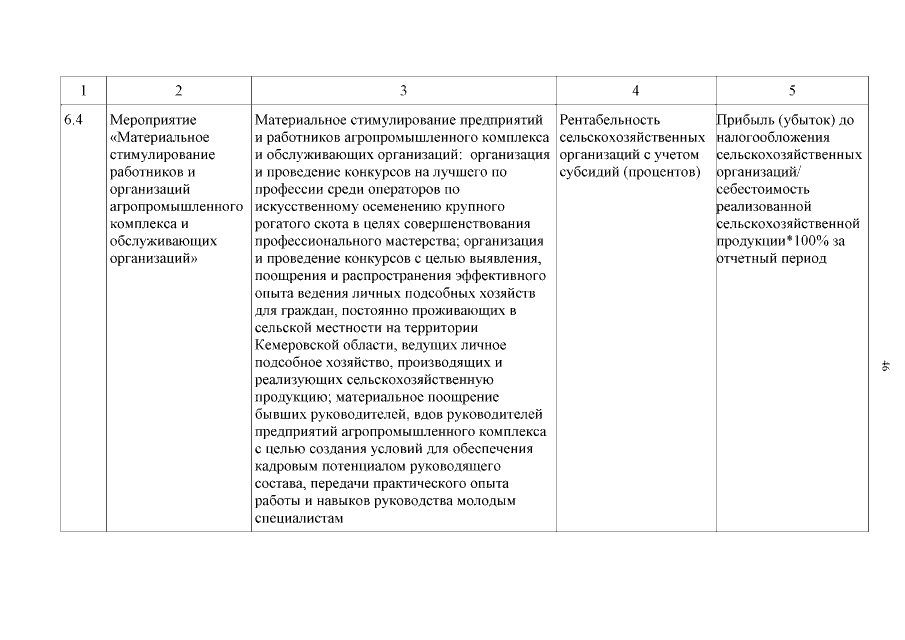 | 1 | 2 | 3 | 4 | 5 |
|---|---|---|---|---|
| 6.4 | Мероприятие «Материальное стимулирование работников и организаций агропромышленного комплекса и обслуживающих организаций» | Материальное стимулирование предприятий и работников агропромышленного комплекса и обслуживающих организаций: организация и проведение конкурсов на лучшего по профессии среди операторов по искусственному осеменению крупного рогатого скота в целях совершенствования профессионального мастерства; организация и проведение конкурсов с целью выявления, поощрения и распространения эффективного опыта ведения личных подсобных хозяйств для граждан, постоянно проживающих в сельской местности на территории Кемеровской области, ведущих личное подсобное хозяйство, производящих и реализующих сельскохозяйственную продукцию; материальное поощрение бывших руководителей, вдов руководителей предприятий агропромышленного комплекса с целью создания условий для обеспечения кадровым потенциалом руководящего состава, передачи практического опыта работы и навыков руководства молодым специалистам | Рентабельность сельскохозяйственных организаций с учетом субсидий (процентов) | Прибыль (убыток) до налогообложения сельскохозяйственных организаций/ себестоимость реализованной сельскохозяйственной продукции*100% за отчетный период |

46